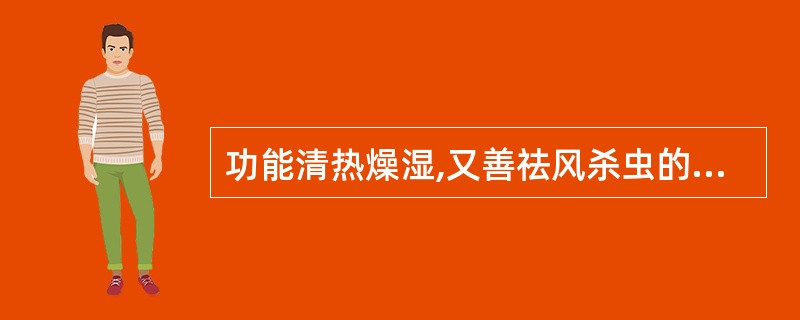 功能清热燥湿,又善祛风杀虫的...